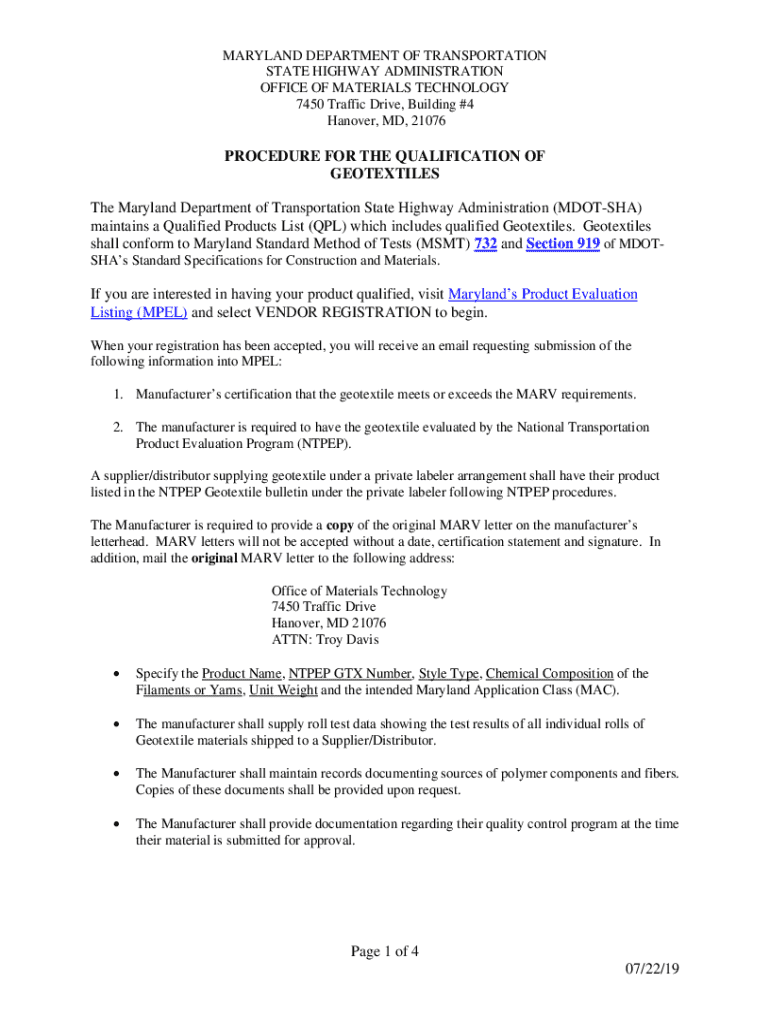 MARYLAND DEPARTMENT OF TRANSPORTATION
STATE HIGHWAY ADMINISTRATION
OFFICE OF MATERIALS TECHNOLOGY
7450 Traffic Drive, Building #4
Hanover, MD, 21076

PROCEDURE FOR THE QUALIFICATION OF GEOTEXTILES

The Maryland Department of Transportation State Highway Administration (MDOT-SHA) maintains a Qualified Products List (QPL) which includes qualified Geotextiles. Geotextiles shall conform to Maryland Standard Method of Tests (MSMT) 732 and Section 919 of MDOT-SHA's Standard Specifications for Construction and Materials.

If you are interested in having your product qualified, visit Maryland's Product Evaluation Listing (MPEL) and select VENDOR REGISTRATION to begin.

When your registration has been accepted, you will receive an email requesting submission of the following information into MPEL:

1. Manufacturer's certification that the geotextile meets or exceeds the MARV requirements.

2. The manufacturer is required to have the geotextile evaluated by the National Transportation Product Evaluation Program (NTPEP).

A supplier/distributor supplying geotextile under a private labeler arrangement shall have their product listed in the NTPEP Geotextile bulletin under the private labeler following NTPEP procedures.

The Manufacturer is required to provide a copy of the original MARV letter on the manufacturer's letterhead. MARV letters will not be accepted without a date, certification statement and signature. In addition, mail the original MARV letter to the following address:

Office of Materials Technology
7450 Traffic Drive
Hanover, MD 21076
ATTN: Troy Davis

• Specify the Product Name, NTPEP GTX Number, Style Type, Chemical Composition of the Filaments or Yarns, Unit Weight and the intended Maryland Application Class (MAC).

• The manufacturer shall supply roll test data showing the test results of all individual rolls of Geotextile materials shipped to a Supplier/Distributor.

• The Manufacturer shall maintain records documenting sources of polymer components and fibers. Copies of these documents shall be provided upon request.

• The Manufacturer shall provide documentation regarding their quality control program at the time their material is submitted for approval.

Page 1 of 4

07/22/19